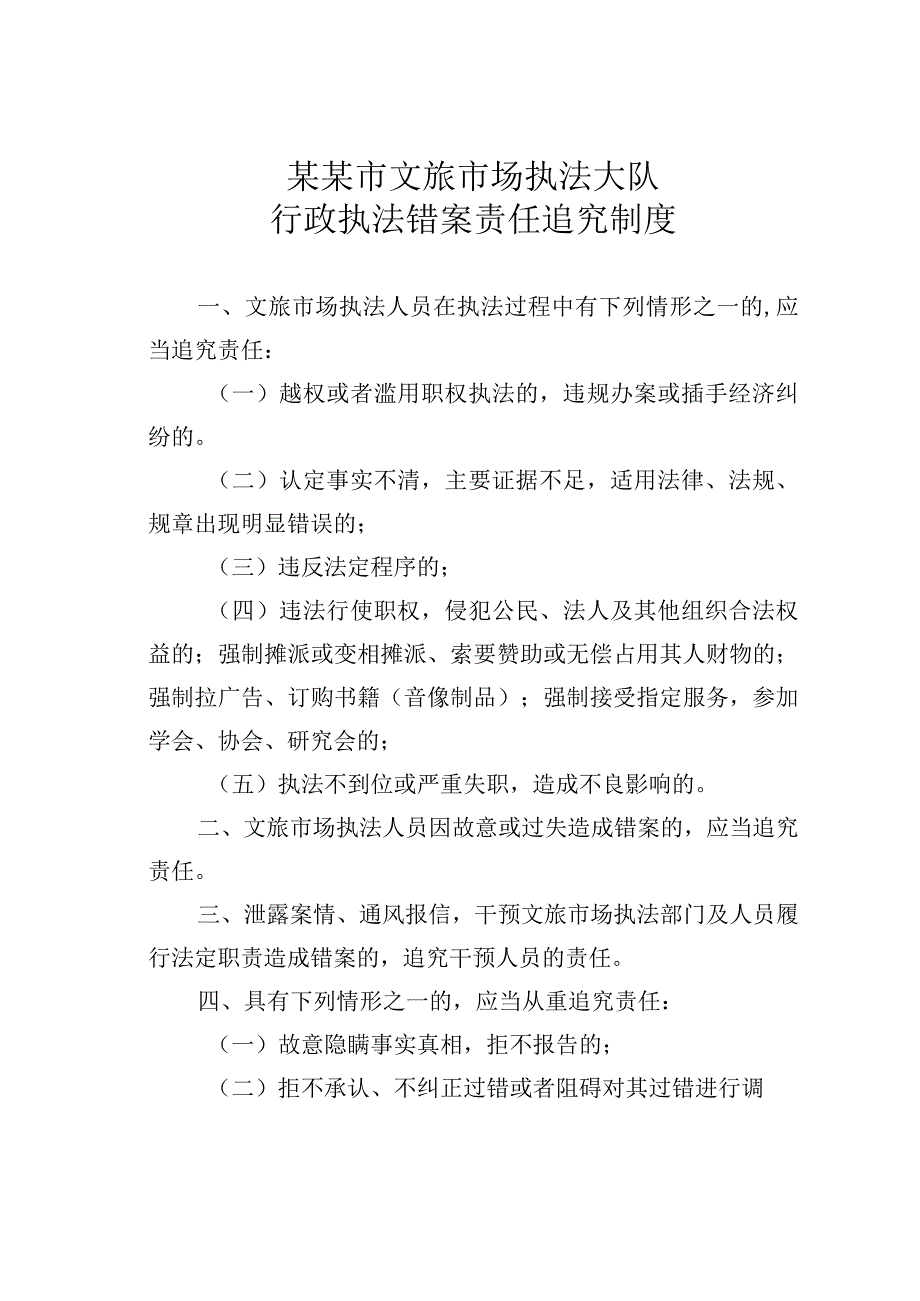 某某市文旅市场执法大队
行政执法错案责任追究制度

一、文旅市场执法人员在执法过程中有下列情形之一的,应当追究责任：

（一）越权或者滥用职权执法的，违规办案或插手经济纠纷的。

（二）认定事实不清，主要证据不足，适用法律、法规、规章出现明显错误的；

（三）违反法定程序的；

（四）违法行使职权，侵犯公民、法人及其他组织合法权益的；强制摊派或变相摊派、索要赞助或无偿占用其人财物的；强制拉广告、订购书籍（音像制品）；强制接受指定服务，参加学会、协会、研究会的；

（五）执法不到位或严重失职，造成不良影响的。

二、文旅市场执法人员因故意或过失造成错案的，应当追究责任。

三、泄露案情、通风报信，干预文旅市场执法部门及人员履行法定职责造成错案的，追究干预人员的责任。

四、具有下列情形之一的，应当从重追究责任：

（一）故意隐瞒事实真相，拒不报告的；

（二）拒不承认、不纠正过错或者阻碍对其过错进行调